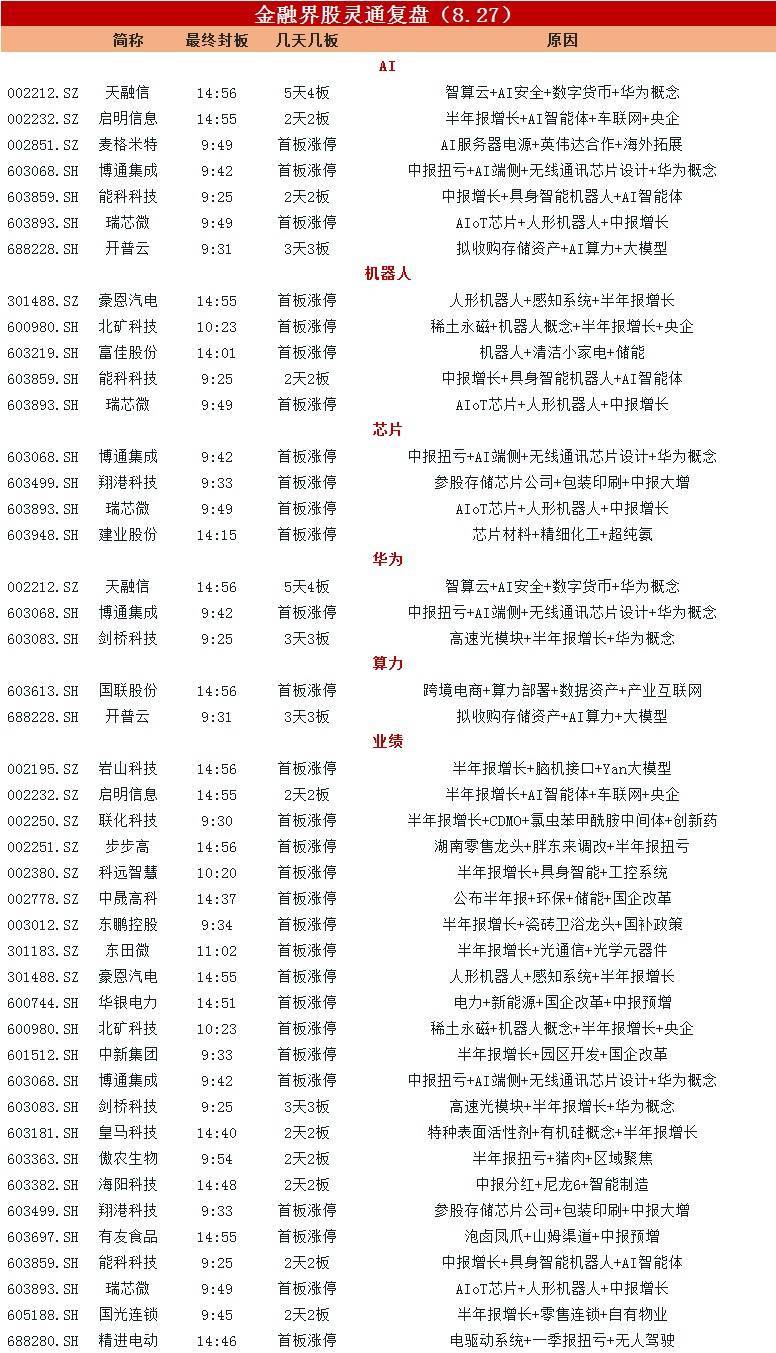 金融界股灵通复盘（8.27）

| | 简称 | 最终封板 | 几天几板 | 原因 |
|---|---|---|---|---|
| | | | AI | |
| 002212.SZ | 天融信 | 14:56 | 5天4板 | 智算云+AI安全+数字货币+华为概念 |
| 002232.SZ | 启明信息 | 14:55 | 2天2板 | 半年报增长+AI智能体+车联网+央企 |
| 002851.SZ | 麦格米特 | 9:49 | 首板涨停 | AI服务器电源+英伟达合作+海外拓展 |
| 603068.SH | 博通集成 | 9:42 | 首板涨停 | 中报扭亏+AI端侧+无线通讯芯片设计+华为概念 |
| 603859.SH | 能科科技 | 9:25 | 2天2板 | 中报增长+具身智能机器人+AI智能体 |
| 603893.SH | 瑞芯微 | 9:49 | 首板涨停 | AIoT芯片+人形机器人+中报增长 |
| 688228.SH | 开普云 | 9:31 | 3天3板 | 拟收购存储资产+AI算力+大模型 |
| | | | 机器人 | |
| 301488.SZ | 豪恩汽电 | 14:55 | 首板涨停 | 人形机器人+感知系统+半年报增长 |
| 600980.SH | 北矿科技 | 10:23 | 首板涨停 | 稀土永磁+机器人概念+半年报增长+央企 |
| 603219.SH | 富佳股份 | 14:01 | 首板涨停 | 机器人+清洁小家电+储能 |
| 603859.SH | 能科科技 | 9:25 | 2天2板 | 中报增长+具身智能机器人+AI智能体 |
| 603893.SH | 瑞芯微 | 9:49 | 首板涨停 | AIoT芯片+人形机器人+中报增长 |
| | | | 芯片 | |
| 603068.SH | 博通集成 | 9:42 | 首板涨停 | 中报扭亏+AI端侧+无线通讯芯片设计+华为概念 |
| 603499.SH | 翔港科技 | 9:33 | 首板涨停 | 参股存储芯片公司+包装印刷+中报大增 |
| 603893.SH | 瑞芯微 | 9:49 | 首板涨停 | AIoT芯片+人形机器人+中报增长 |
| 603948.SH | 建业股份 | 14:15 | 首板涨停 | 芯片材料+精细化工+超纯氨 |
| | | | 华为 | |
| 002212.SZ | 天融信 | 14:56 | 5天4板 | 智算云+AI安全+数字货币+华为概念 |
| 603068.SH | 博通集成 | 9:42 | 首板涨停 | 中报扭亏+AI端侧+无线通讯芯片设计+华为概念 |
| 603083.SH | 剑桥科技 | 9:25 | 3天3板 | 高速光模块+半年报增长+华为概念 |
| | | | 算力 | |
| 603613.SH | 国联股份 | 14:56 | 首板涨停 | 跨境电商+算力部署+数据资产+产业互联网 |
| 688228.SH | 开普云 | 9:31 | 3天3板 | 拟收购存储资产+AI算力+大模型 |
| | | | 业绩 | |
| 002195.SZ | 岩山科技 | 14:56 | 首板涨停 | 半年报增长+脑机接口+Yan大模型 |
| 002232.SZ | 启明信息 | 14:55 | 2天2板 | 半年报增长+AI智能体+车联网+央企 |
| 002250.SZ | 联化科技 | 9:30 | 首板涨停 | 半年报增长+CDMO+氯虫苯甲酰胺中间体+创新药 |
| 002251.SZ | 步步高 | 14:56 | 首板涨停 | 湖南零售龙头+胖东来调改+半年报扭亏 |
| 002380.SZ | 科远智慧 | 10:20 | 首板涨停 | 半年报增长+具身智能+工控系统 |
| 002778.SZ | 中晟高科 | 14:37 | 首板涨停 | 公布半年报+环保+储能+国企改革 |
| 003012.SZ | 东鹏控股 | 9:34 | 首板涨停 | 半年报增长+瓷砖卫浴龙头+国补政策 |
| 301183.SZ | 东田微 | 11:02 | 首板涨停 | 半年报增长+光通信+光学元器件 |
| 301488.SZ | 豪恩汽电 | 14:55 | 首板涨停 | 人形机器人+感知系统+半年报增长 |
| 600744.SH | 华银电力 | 14:51 | 首板涨停 | 电力+新能源+国企改革+中报预增 |
| 600980.SH | 北矿科技 | 10:23 | 首板涨停 | 稀土永磁+机器人概念+半年报增长+央企 |
| 601512.SH | 中新集团 | 9:33 | 首板涨停 | 半年报增长+园区开发+国企改革 |
| 603068.SH | 博通集成 | 9:42 | 首板涨停 | 中报扭亏+AI端侧+无线通讯芯片设计+华为概念 |
| 603083.SH | 剑桥科技 | 9:25 | 3天3板 | 高速光模块+半年报增长+华为概念 |
| 603181.SH | 皇马科技 | 14:40 | 2天2板 | 特种表面活性剂+有机硅概念+半年报增长 |
| 603363.SH | 傲农生物 | 9:54 | 2天2板 | 半年报扭亏+猪肉+区域聚焦 |
| 603382.SH | 海阳科技 | 14:48 | 2天2板 | 中报分红+尼龙6+智能制造 |
| 603499.SH | 翔港科技 | 9:33 | 首板涨停 | 参股存储芯片公司+包装印刷+中报大增 |
| 603697.SH | 有友食品 | 14:55 | 首板涨停 | 泡卤凤爪+山姆渠道+中报预增 |
| 603859.SH | 能科科技 | 9:25 | 2天2板 | 中报增长+具身智能机器人+AI智能体 |
| 603893.SH | 瑞芯微 | 9:49 | 首板涨停 | AIoT芯片+人形机器人+中报增长 |
| 605188.SH | 国光连锁 | 9:45 | 2天2板 | 半年报增长+零售连锁+自有物业 |
| 688280.SH | 精进电动 | 14:46 | 首板涨停 | 电驱动系统+一季报扭亏+无人驾驶 |